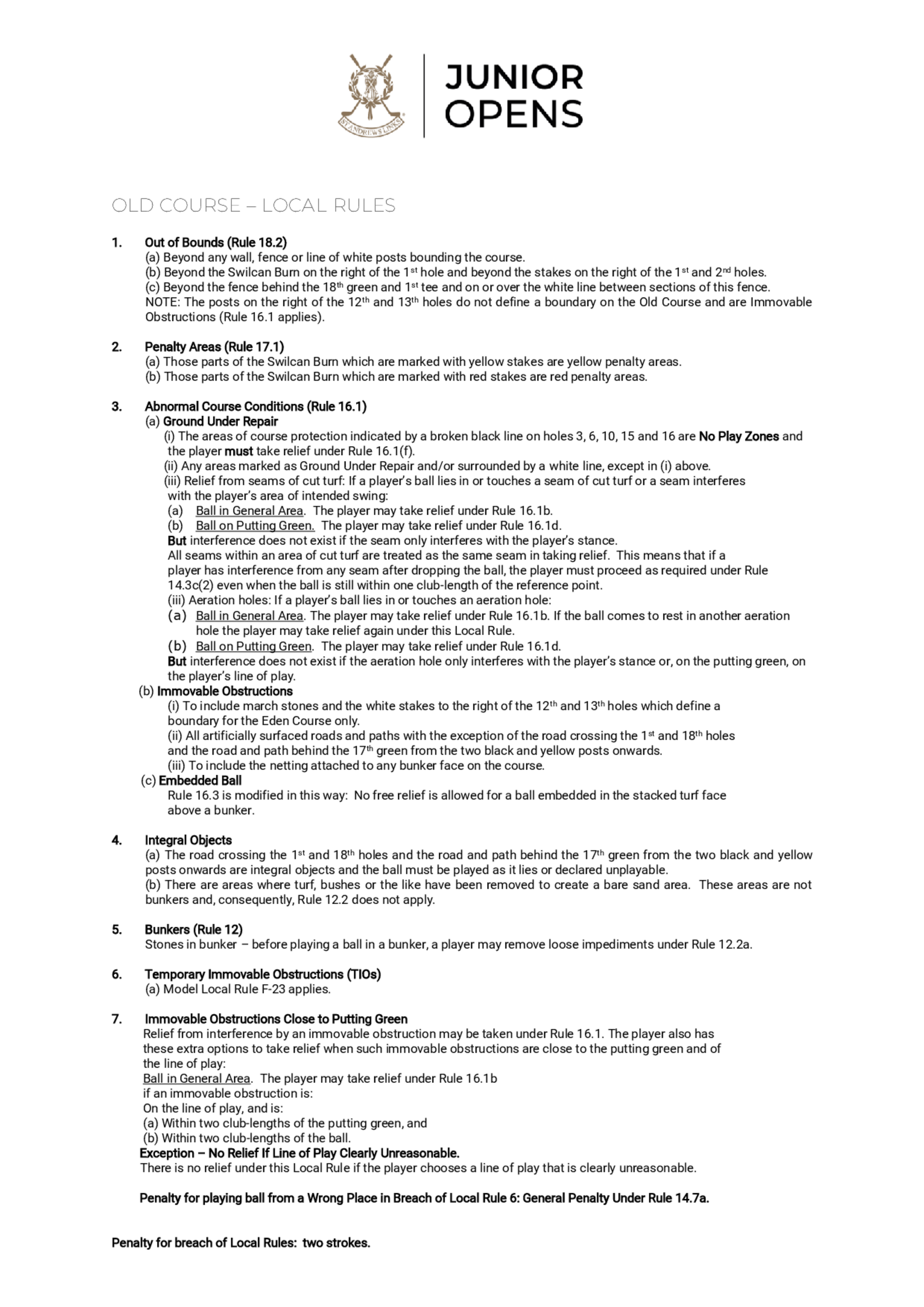 ST ANDREWS LINKS

JUNIOR OPENS

OLD COURSE – LOCAL RULES

1. Out of Bounds (Rule 18.2)
(a) Beyond any wall, fence or line of white posts bounding the course.
(b) Beyond the Swilcan Burn on the right of the 1$^{st}$ hole and beyond the stakes on the right of the 1$^{st}$ and 2$^{nd}$ holes.
(c) Beyond the fence behind the 18$^{th}$ green and 1$^{st}$ tee and on or over the white line between sections of this fence.
NOTE: The posts on the right of the 12$^{th}$ and 13$^{th}$ holes do not define a boundary on the Old Course and are Immovable Obstructions (Rule 16.1 applies).

2. Penalty Areas (Rule 17.1)
(a) Those parts of the Swilcan Burn which are marked with yellow stakes are yellow penalty areas.
(b) Those parts of the Swilcan Burn which are marked with red stakes are red penalty areas.

3. Abnormal Course Conditions (Rule 16.1)
(a) Ground Under Repair
(i) The areas of course protection indicated by a broken black line on holes 3, 6, 10, 15 and 16 are No Play Zones and the player must take relief under Rule 16.1(f).
(ii) Any areas marked as Ground Under Repair and/or surrounded by a white line, except in (i) above.
(iii) Relief from seams of cut turf: If a player's ball lies in or touches a seam of cut turf or a seam interferes with the player's area of intended swing:
(a) Ball in General Area. The player may take relief under Rule 16.1b.
(b) Ball on Putting Green. The player may take relief under Rule 16.1d.
But interference does not exist if the seam only interferes with the player's stance.
All seams within an area of cut turf are treated as the same seam in taking relief. This means that if a player has interference from any seam after dropping the ball, the player must proceed as required under Rule 14.3c(2) even when the ball is still within one club-length of the reference point.
(iii) Aeration holes: If a player's ball lies in or touches an aeration hole:
(a) Ball in General Area. The player may take relief under Rule 16.1b. If the ball comes to rest in another aeration hole the player may take relief again under this Local Rule.
(b) Ball on Putting Green. The player may take relief under Rule 16.1d.
But interference does not exist if the aeration hole only interferes with the player's stance or, on the putting green, on the player's line of play.
(b) Immovable Obstructions
(i) To include march stones and the white stakes to the right of the 12$^{th}$ and 13$^{th}$ holes which define a boundary for the Eden Course only.
(ii) All artificially surfaced roads and paths with the exception of the road crossing the 1$^{st}$ and 18$^{th}$ holes and the road and path behind the 17$^{th}$ green from the two black and yellow posts onwards.
(iii) To include the netting attached to any bunker face on the course.
(c) Embedded Ball
Rule 16.3 is modified in this way: No free relief is allowed for a ball embedded in the stacked turf face above a bunker.

4. Integral Objects
(a) The road crossing the 1$^{st}$ and 18$^{th}$ holes and the road and path behind the 17$^{th}$ green from the two black and yellow posts onwards are integral objects and the ball must be played as it lies or declared unplayable.
(b) There are areas where turf, bushes or the like have been removed to create a bare sand area. These areas are not bunkers and, consequently, Rule 12.2 does not apply.

5. Bunkers (Rule 12)
Stones in bunker – before playing a ball in a bunker, a player may remove loose impediments under Rule 12.2a.

6. Temporary Immovable Obstructions (TIOs)
(a) Model Local Rule F-23 applies.

7. Immovable Obstructions Close to Putting Green
Relief from interference by an immovable obstruction may be taken under Rule 16.1. The player also has these extra options to take relief when such immovable obstructions are close to the putting green and of the line of play:
Ball in General Area. The player may take relief under Rule 16.1b
if an immovable obstruction is:
On the line of play, and is:
(a) Within two club-lengths of the putting green, and
(b) Within two club-lengths of the ball.
Exception – No Relief If Line of Play Clearly Unreasonable.
There is no relief under this Local Rule if the player chooses a line of play that is clearly unreasonable.

Penalty for playing ball from a Wrong Place in Breach of Local Rule 6: General Penalty Under Rule 14.7a.

Penalty for breach of Local Rules: two strokes.